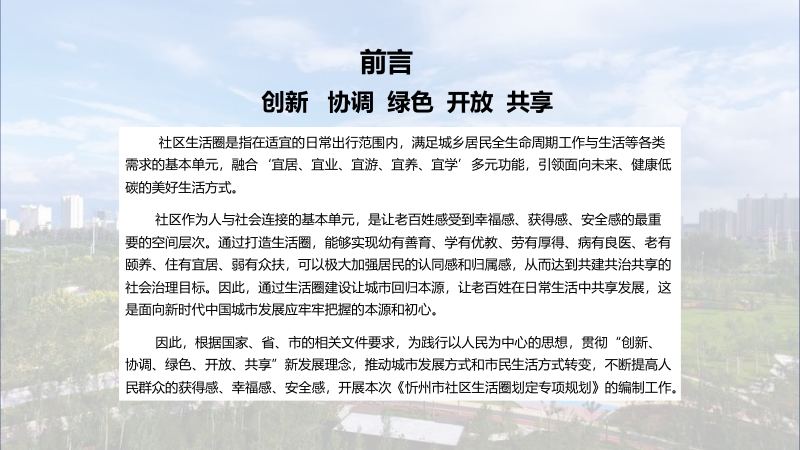 前言

创新　协调　绿色　开放　共享

社区生活圈是指在适宜的日常出行范围内，满足城乡居民全生命周期工作与生活等各类需求的基本单元，融合‘宜居、宜业、宜游、宜养、宜学’多元功能，引领面向未来、健康低碳的美好生活方式。

社区作为人与社会连接的基本单元，是让老百姓感受到幸福感、获得感、安全感的最重要的空间层次。通过打造生活圈，能够实现幼有善育、学有优教、劳有厚得、病有良医、老有颐养、住有宜居、弱有众扶，可以极大加强居民的认同感和归属感，从而达到共建共治共享的社会治理目标。因此，通过生活圈建设让城市回归本源，让老百姓在日常生活中共享发展，这是面向新时代中国城市发展应牢牢把握的本源和初心。

因此，根据国家、省、市的相关文件要求，为践行以人民为中心的思想，贯彻“创新、协调、绿色、开放、共享”新发展理念，推动城市发展方式和市民生活方式转变，不断提高人民群众的获得感、幸福感、安全感，开展本次《忻州市社区生活圈划定专项规划》的编制工作。